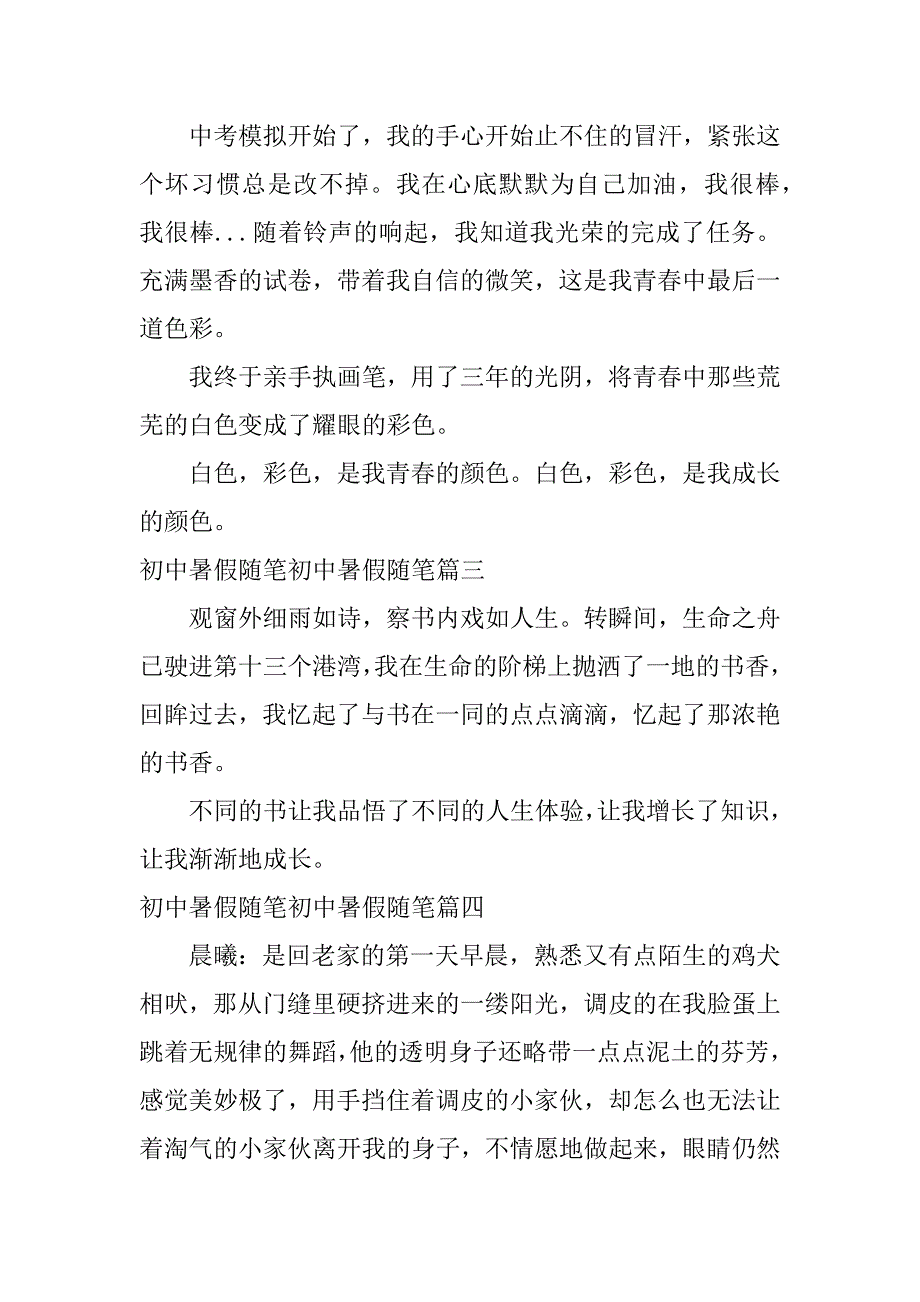 中考模拟开始了，我的手心开始止不住的冒汗，紧张这个坏习惯总是改不掉。我在心底默默为自己加油，我很棒，我很棒...随着铃声的响起，我知道我光荣的完成了任务。充满墨香的试卷，带着我自信的微笑，这是我青春中最后一道色彩。

我终于亲手执画笔，用了三年的光阴，将青春中那些荒芜的白色变成了耀眼的彩色。

白色，彩色，是我青春的颜色。白色，彩色，是我成长的颜色。

初中暑假随笔初中暑假随笔篇三

观窗外细雨如诗，察书内戏如人生。转瞬间，生命之舟已驶进第十三个港湾，我在生命的阶梯上抛洒了一地的书香，回眸过去，我忆起了与书在一同的点点滴滴，忆起了那浓艳的书香。

不同的书让我品悟了不同的人生体验，让我增长了知识，让我渐渐地成长。

初中暑假随笔初中暑假随笔篇四

晨曦：是回老家的第一天早晨，熟悉又有点陌生的鸡犬相吠，那从门缝里硬挤进来的一缕阳光，调皮的在我脸蛋上跳着无规律的舞蹈，他的透明身子还略带一点点泥土的芬芳，感觉美妙极了，用手挡住着调皮的小家伙，却怎么也无法让着淘气的小家伙离开我的身子，不情愿地做起来，眼睛仍然